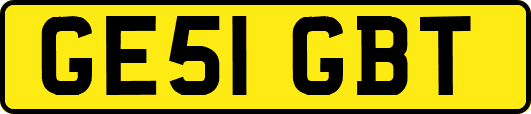 GE51 GBT